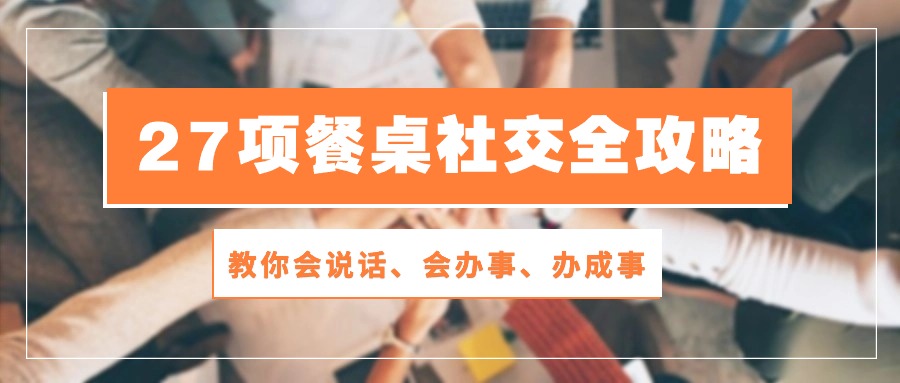 27项餐桌社交全攻略

教你会说话、会办事、办成事